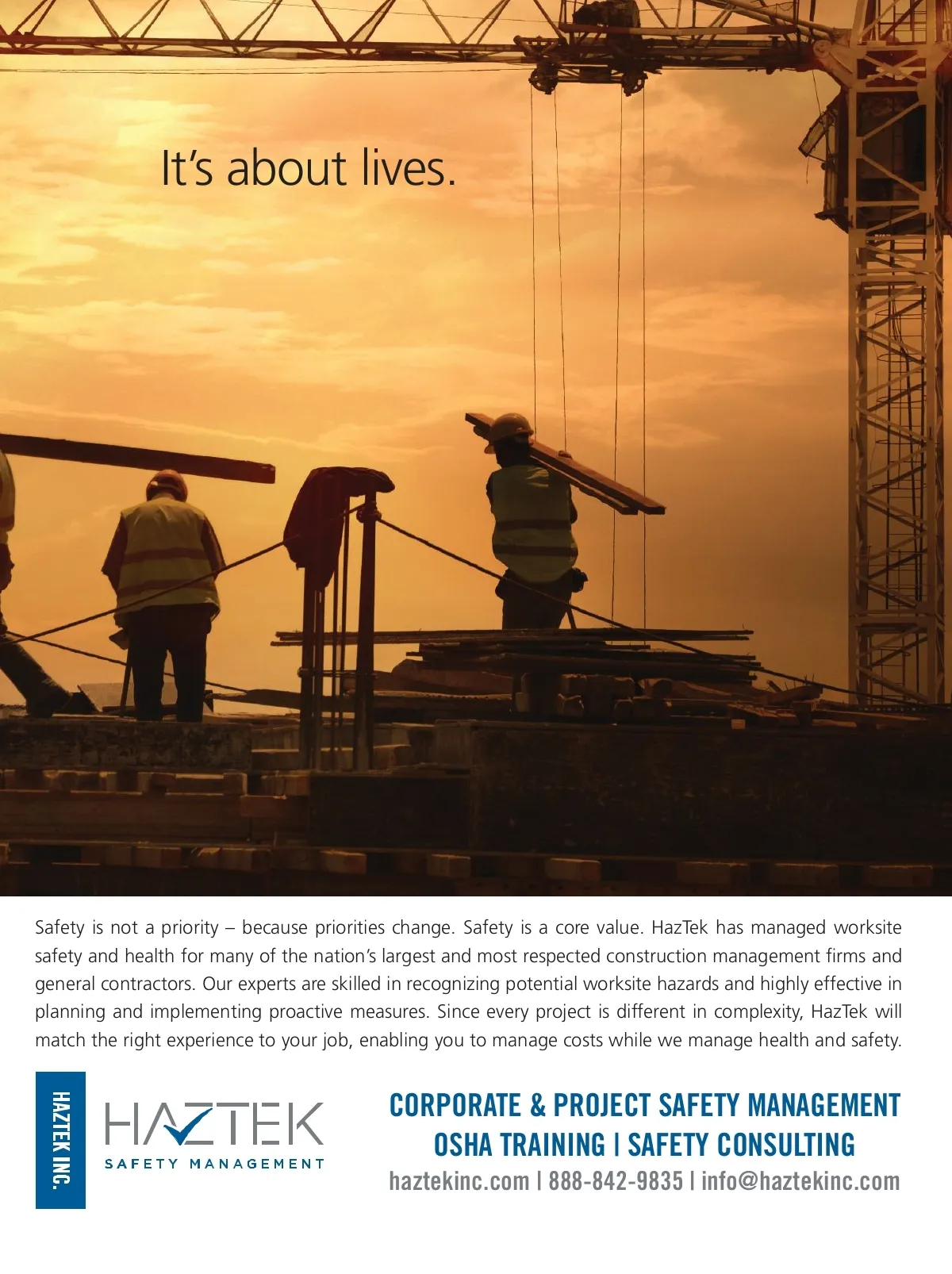 It's about lives.

Safety is not a priority – because priorities change. Safety is a core value. HazTek has managed worksite safety and health for many of the nation's largest and most respected construction management firms and general contractors. Our experts are skilled in recognizing potential worksite hazards and highly effective in planning and implementing proactive measures. Since every project is different in complexity, HazTek will match the right experience to your job, enabling you to manage costs while we manage health and safety.

HAZTEK INC.

HAZTEK
SAFETY MANAGEMENT

CORPORATE & PROJECT SAFETY MANAGEMENT
OSHA TRAINING | SAFETY CONSULTING
haztekinc.com | 888-842-9835 | info@haztekinc.com